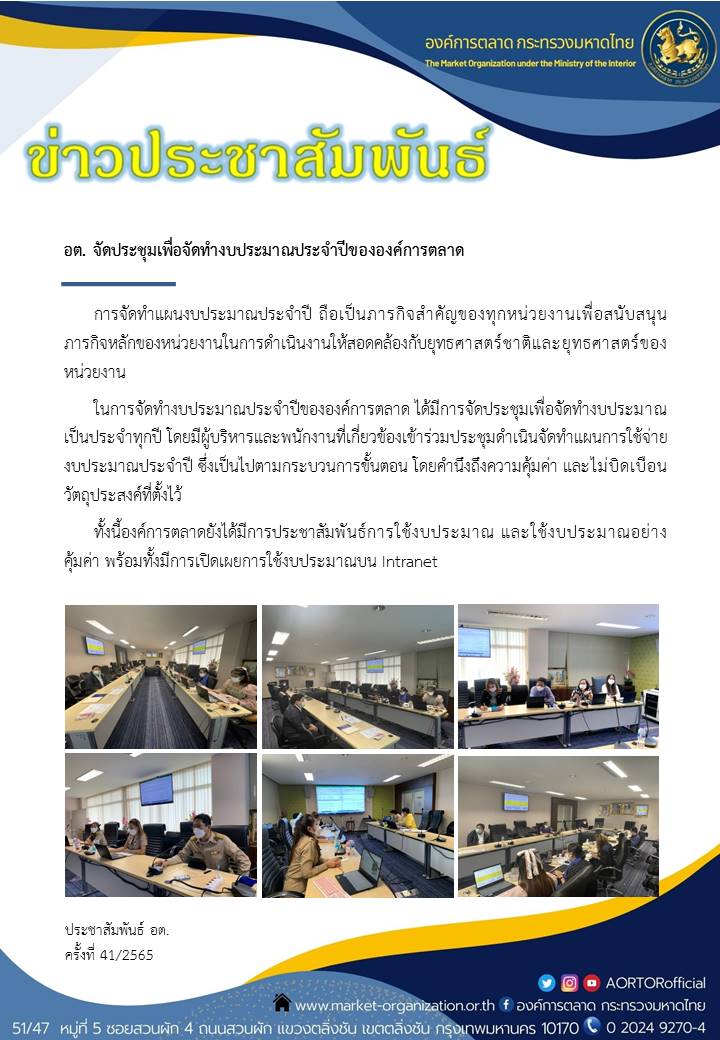 องค์การตลาด กระทรวงมหาดไทย
The Market Organization under the Ministry of the Interior

ข่าวประชาสัมพันธ์

อต. จัดประชุมเพื่อจัดทำงบประมาณประจำปีขององค์การตลาด

การจัดทำแผนงบประมาณประจำปี ถือเป็นภารกิจสำคัญของทุกหน่วยงานเพื่อสนับสนุนภารกิจหลักของหน่วยงานในการดำเนินงานให้สอดคล้องกับยุทธศาสตร์ชาติและยุทธศาสตร์ของหน่วยงาน

ในการจัดทำงบประมาณประจำปีขององค์การตลาด ได้มีการจัดประชุมเพื่อจัดทำงบประมาณเป็นประจำทุกปี โดยมีผู้บริหารและพนักงานที่เกี่ยวข้องเข้าร่วมประชุมดำเนินจัดทำแผนการใช้จ่ายงบประมาณประจำปี ซึ่งเป็นไปตามกระบวนการขั้นตอน โดยคำนึงถึงความคุ้มค่า และไม่บิดเบือนวัตถุประสงค์ที่ตั้งไว้

ทั้งนี้องค์การตลาดยังได้มีการประชาสัมพันธ์การใช้งบประมาณ และใช้งบประมาณอย่างคุ้มค่า พร้อมทั้งมีการเปิดเผยการใช้งบประมาณบน Intranet

ประชาสัมพันธ์ อต.
ครั้งที่ 41/2565

AORTORofficial
www.market-organization.or.th องค์การตลาด กระทรวงมหาดไทย
51/47 หมู่ที่ 5 ซอยสวนผัก 4 ถนนสวนผัก แขวงตลิ่งชัน เขตตลิ่งชัน กรุงเทพมหานคร 10170 0 2024 9270-4